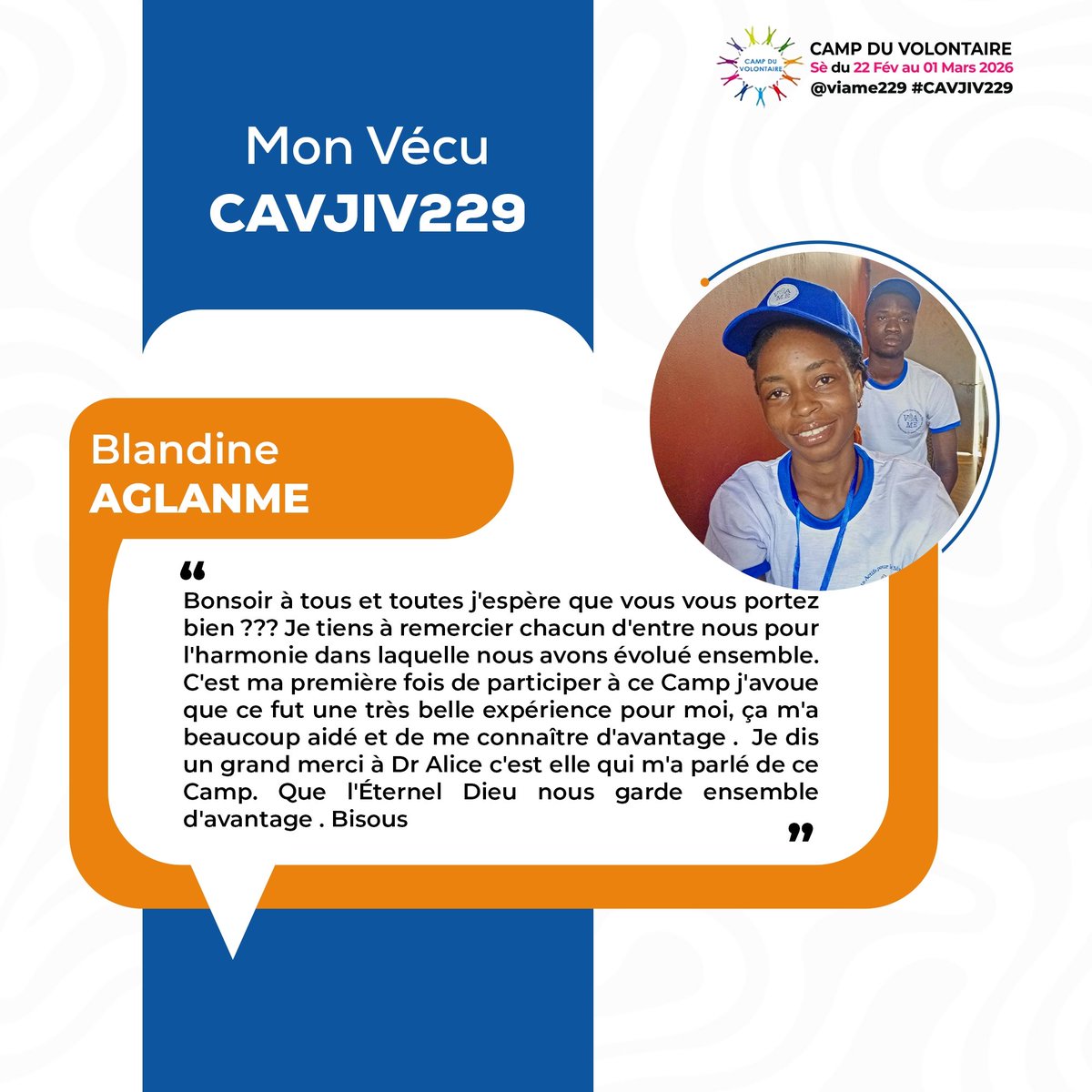 CAMP DU VOLONTAIRE
Sè du 22 Fév au 01 Mars 2026
@viame229 #CAVJIV229

Mon Vécu
CAVJIV229

Blandine
AGLANME

"
Bonsoir à tous et toutes j'espère que vous vous portez bien ??? Je tiens à remercier chacun d'entre nous pour l'harmonie dans laquelle nous avons évolué ensemble. C'est ma première fois de participer à ce Camp j'avoue que ce fut une très belle expérience pour moi, ça m'a beaucoup aidé et de me connaître d'avantage . Je dis un grand merci à Dr Alice c'est elle qui m'a parlé de ce Camp. Que l'Éternel Dieu nous garde ensemble d'avantage . Bisous
"